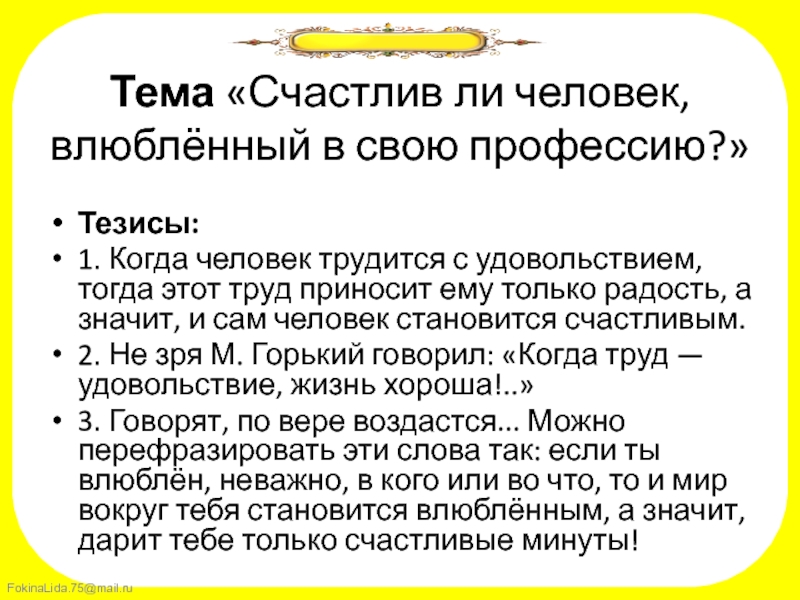 Тема «Счастлив ли человек, влюблённый в свою профессию?»

• Тезисы:
• 1. Когда человек трудится с удовольствием, тогда этот труд приносит ему только радость, а значит, и сам человек становится счастливым.
• 2. Не зря М. Горький говорил: «Когда труд — удовольствие, жизнь хороша!..»
• 3. Говорят, по вере воздастся... Можно перефразировать эти слова так: если ты влюблён, неважно, в кого или во что, то и мир вокруг тебя становится влюблённым, а значит, дарит тебе только счастливые минуты!

FokinaLida.75@mail.ru